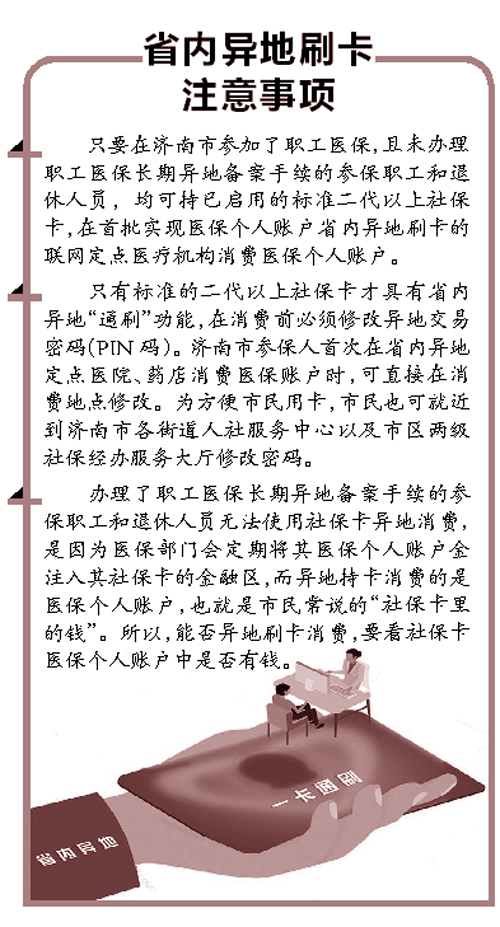 省内异地刷卡
注意事项

只要在济南市参加了职工医保，且未办理职工医保长期异地备案手续的参保职工和退休人员，均可持已启用的标准二代以上社保卡，在首批实现医保个人账户省内异地刷卡的联网定点医疗机构消费医保个人账户。

只有标准的二代以上社保卡才具有省内异地“通刷”功能，在消费前必须修改异地交易密码(PIN码)。济南市参保人首次在省内异地定点医院、药店消费医保账户时，可直接在消费地点修改。为方便市民用卡，市民也可就近到济南市各街道人社服务中心以及市区两级社保经办服务大厅修改密码。

办理了职工医保长期异地备案手续的参保职工和退休人员无法使用社保卡异地消费，是因为医保部门会定期将其医保个人账户金注入其社保卡的金融区，而异地持卡消费的是医保个人账户，也就是市民常说的“社保卡里的钱”。所以，能否异地刷卡消费，要看社保卡医保个人账户中是否有钱。

一卡通刷

省内异地